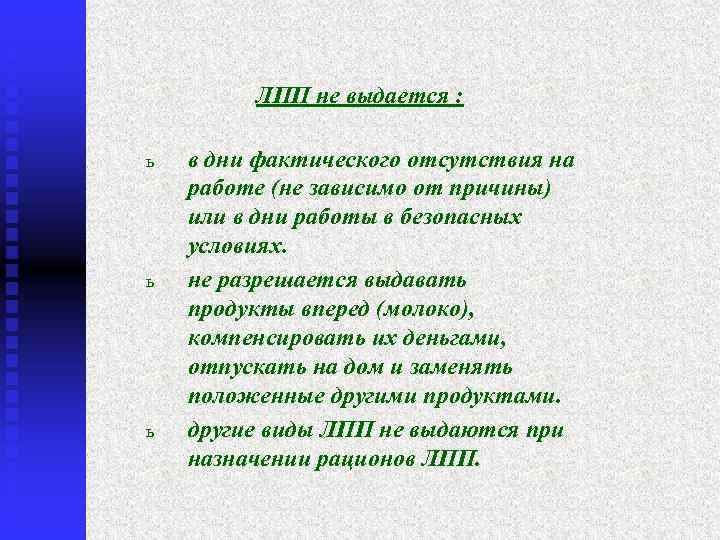 ЛПП не выдается :

ь в дни фактического отсутствия на работе (не зависимо от причины) или в дни работы в безопасных условиях.

ь не разрешается выдавать продукты вперед (молоко), компенсировать их деньгами, отпускать на дом и заменять положенные другими продуктами.

ь другие виды ЛПП не выдаются при назначении рационов ЛПП.